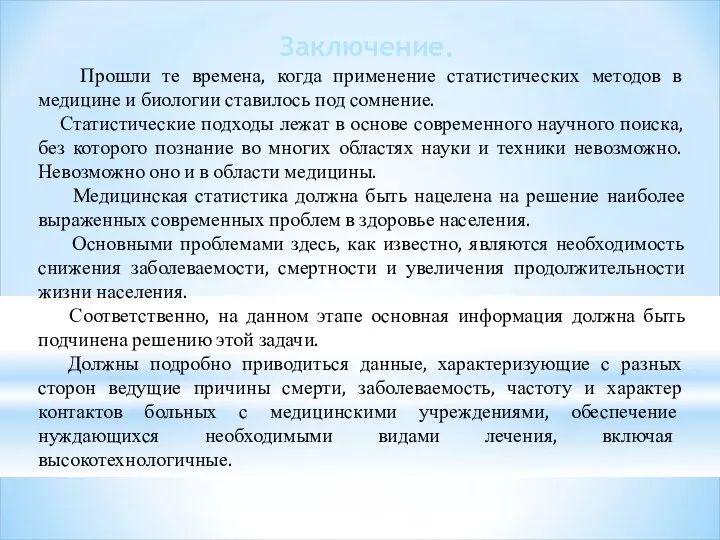 Заключение.

Прошли те времена, когда применение статистических методов в медицине и биологии ставилось под сомнение.

Статистические подходы лежат в основе современного научного поиска, без которого познание во многих областях науки и техники невозможно. Невозможно оно и в области медицины.

Медицинская статистика должна быть нацелена на решение наиболее выраженных современных проблем в здоровье населения.

Основными проблемами здесь, как известно, являются необходимость снижения заболеваемости, смертности и увеличения продолжительности жизни населения.

Соответственно, на данном этапе основная информация должна быть подчинена решению этой задачи.

Должны подробно приводиться данные, характеризующие с разных сторон ведущие причины смерти, заболеваемость, частоту и характер контактов больных с медицинскими учреждениями, обеспечение нуждающихся необходимыми видами лечения, включая высокотехнологичные.